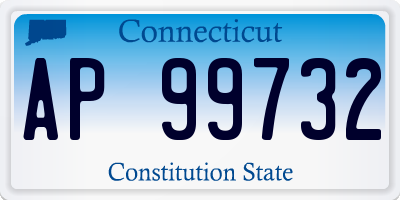 Connecticut

AP 99732

Constitution State